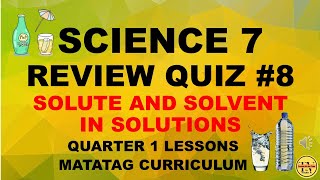 SCIENCE 7
REVIEW QUIZ #8
SOLUTE AND SOLVENT IN SOLUTIONS
QUARTER 1 LESSONS
MATATAG CURRICULUM